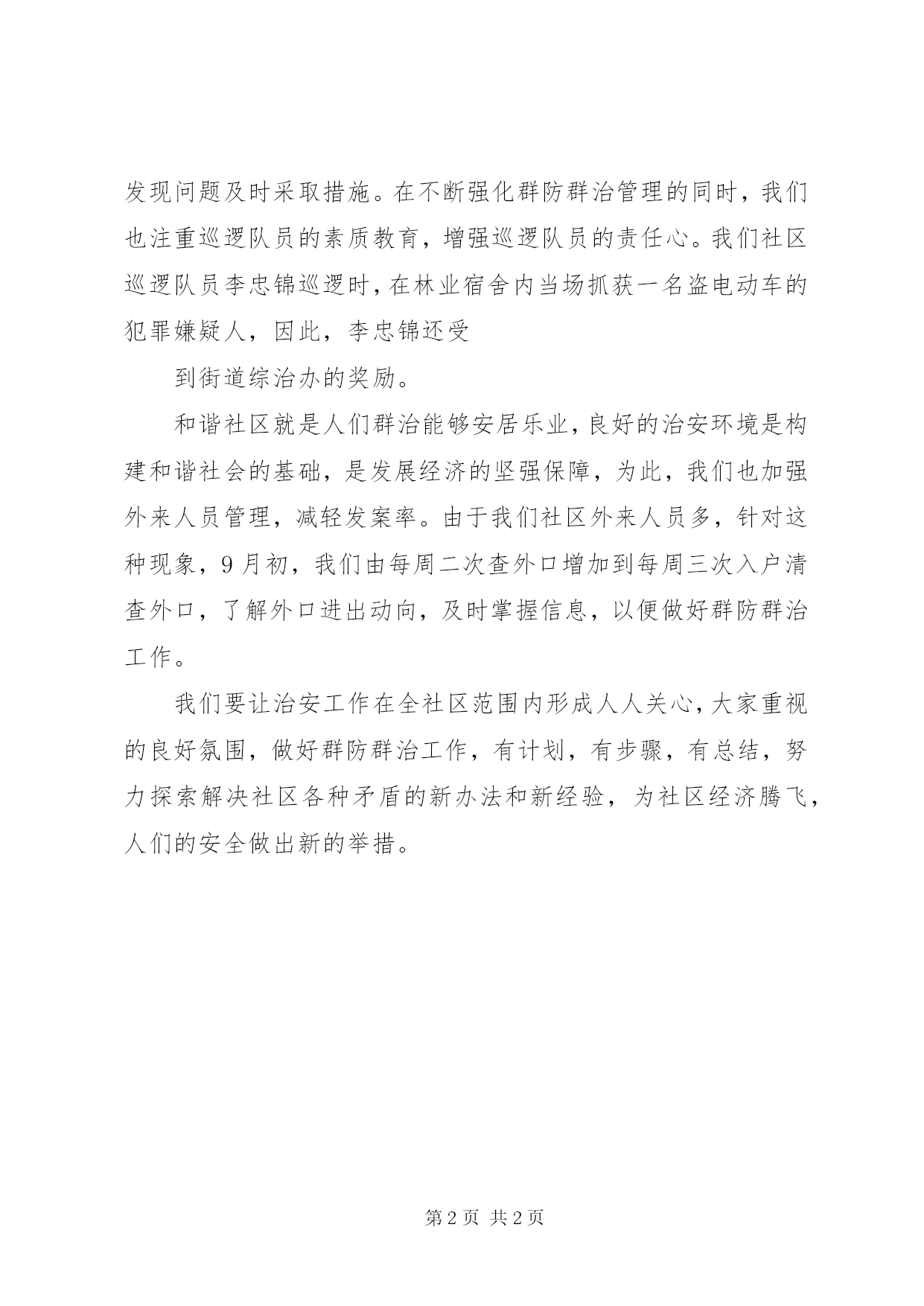 发现问题及时采取措施。在不断强化群防群治管理的同时，我们也注重巡逻队员的素质教育，增强巡逻队员的责任心。我们社区巡逻队员李忠锦巡逻时，在林业宿舍内当场抓获一名盗电动车的犯罪嫌疑人，因此，李忠锦还受

到街道综治办的奖励。

和谐社区就是人们群治能够安居乐业，良好的治安环境是构建和谐社会的基础，是发展经济的坚强保障，为此，我们也加强外来人员管理，减轻发案率。由于我们社区外来人员多，针对这种现象，9月初，我们由每周二次查外口增加到每周三次入户清查外口，了解外口进出动向，及时掌握信息，以便做好群防群治工作。

我们要让治安工作在全社区范围内形成人人关心，大家重视的良好氛围，做好群防群治工作，有计划，有步骤，有总结，努力探索解决社区各种矛盾的新办法和新经验，为社区经济腾飞，人们的安全做出新的举措。

第2页 共2页